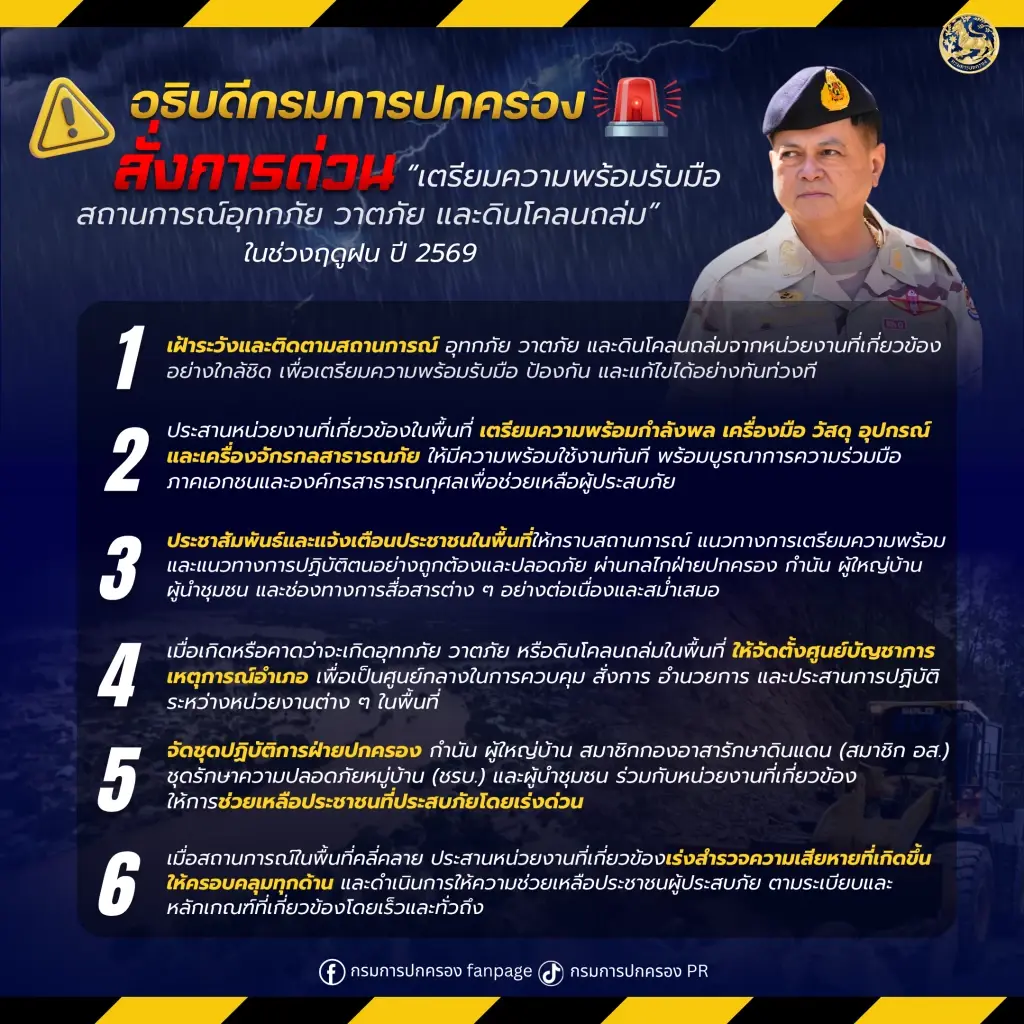 อธิบดีกรมการปกครอง

สั่งการด่วน "เตรียมความพร้อมรับมือ สถานการณ์อุทกภัย วาตภัย และดินโคลนถล่ม" ในช่วงฤดูฝน ปี 2569

1 เฝ้าระวังและติดตามสถานการณ์ อุทกภัย วาตภัย และดินโคลนถล่มจากหน่วยงานที่เกี่ยวข้องอย่างใกล้ชิด เพื่อเตรียมความพร้อมรับมือ ป้องกัน และแก้ไขได้อย่างทันท่วงที

2 ประสานหน่วยงานที่เกี่ยวข้องในพื้นที่ เตรียมความพร้อมกำลังพล เครื่องมือ วัสดุ อุปกรณ์ และเครื่องจักรกลสาธารณภัย ให้มีความพร้อมใช้งานทันที พร้อมบูรณาการความร่วมมือภาคเอกชนและองค์กรสาธารณกุศลเพื่อช่วยเหลือผู้ประสบภัย

3 ประชาสัมพันธ์และแจ้งเตือนประชาชนในพื้นที่ให้ทราบสถานการณ์ แนวทางการเตรียมความพร้อม และแนวทางการปฏิบัติตนอย่างถูกต้องและปลอดภัย ผ่านกลไกฝ่ายปกครอง กำนัน ผู้ใหญ่บ้าน ผู้นำชุมชน และช่องทางการสื่อสารต่าง ๆ อย่างต่อเนื่องและสม่ำเสมอ

4 เมื่อเกิดหรือคาดว่าจะเกิดอุทกภัย วาตภัย หรือดินโคลนถล่มในพื้นที่ ให้จัดตั้งศูนย์บัญชาการเหตุการณ์อำเภอ เพื่อเป็นศูนย์กลางในการควบคุม สั่งการ อำนวยการ และประสานการปฏิบัติระหว่างหน่วยงานต่าง ๆ ในพื้นที่

5 จัดชุดปฏิบัติการฝ่ายปกครอง กำนัน ผู้ใหญ่บ้าน สมาชิกกองอาสารักษาดินแดน (สมาชิก อส.) ชุดรักษาความปลอดภัยหมู่บ้าน (ชรบ.) และผู้นำชุมชน ร่วมกับหน่วยงานที่เกี่ยวข้อง ให้การช่วยเหลือประชาชนที่ประสบภัยโดยเร่งด่วน

6 เมื่อสถานการณ์ในพื้นที่คลี่คลาย ประสานหน่วยงานที่เกี่ยวข้องเร่งสำรวจความเสียหายที่เกิดขึ้นให้ครอบคลุมทุกด้าน และดำเนินการให้ความช่วยเหลือประชาชนผู้ประสบภัย ตามระเบียบและหลักเกณฑ์ที่เกี่ยวข้องโดยเร็วและทั่วถึง

กรมการปกครอง fanpage กรมการปกครอง PR